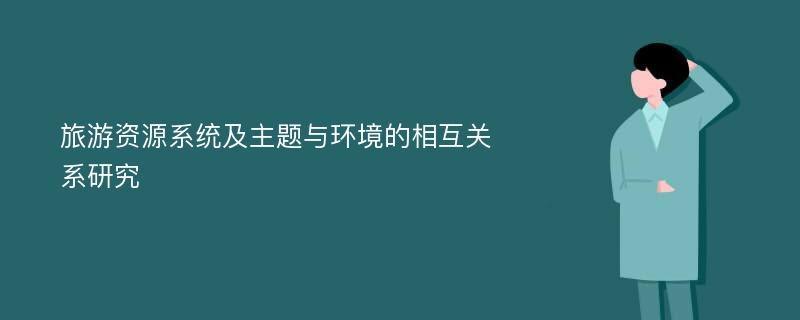 旅游资源系统及主题与环境的相互关系研究